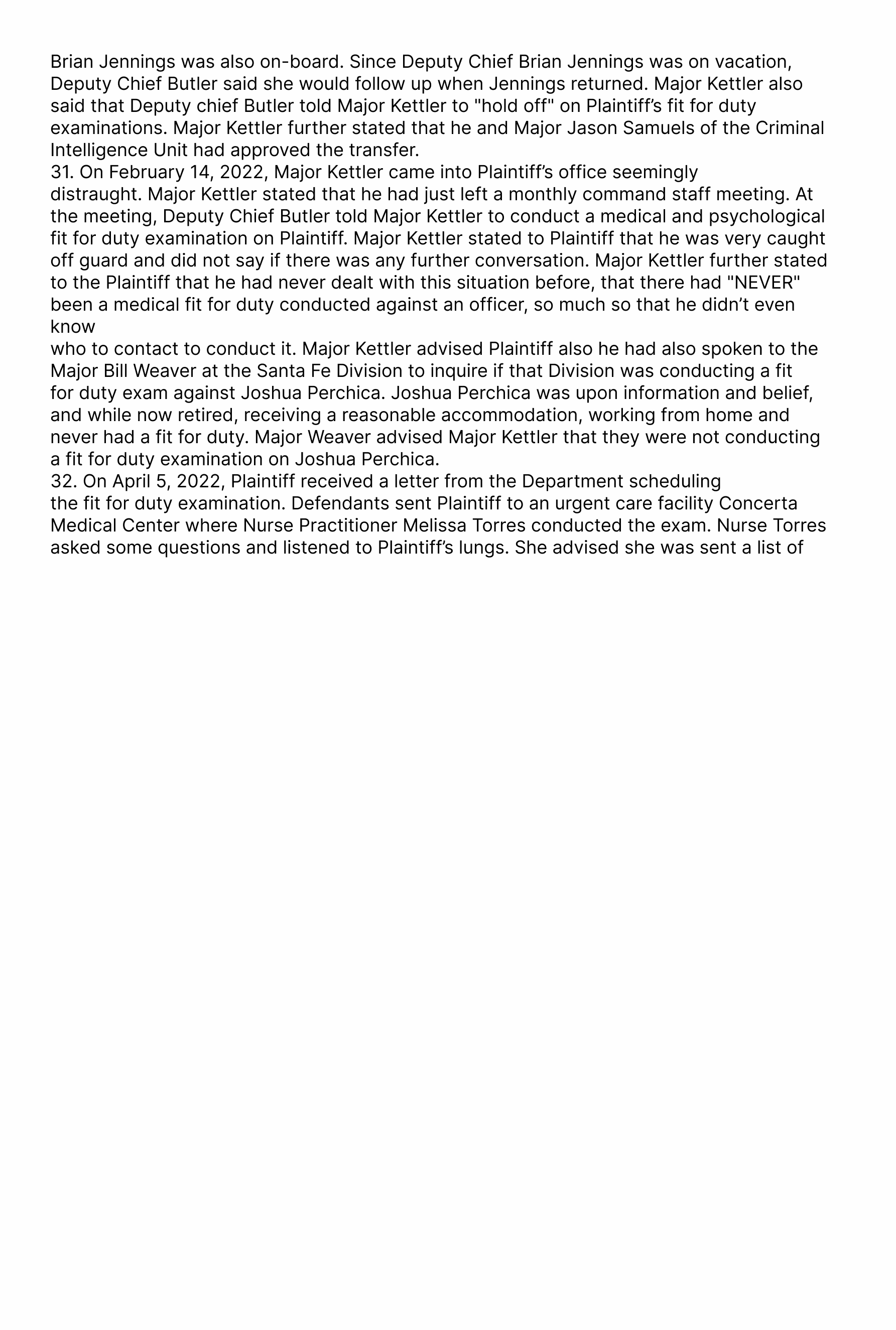 Brian Jennings was also on-board. Since Deputy Chief Brian Jennings was on vacation, Deputy Chief Butler said she would follow up when Jennings returned. Major Kettler also said that Deputy chief Butler told Major Kettler to "hold off" on Plaintiff's fit for duty examinations. Major Kettler further stated that he and Major Jason Samuels of the Criminal Intelligence Unit had approved the transfer.
31. On February 14, 2022, Major Kettler came into Plaintiff's office seemingly distraught. Major Kettler stated that he had just left a monthly command staff meeting. At the meeting, Deputy Chief Butler told Major Kettler to conduct a medical and psychological fit for duty examination on Plaintiff. Major Kettler stated to Plaintiff that he was very caught off guard and did not say if there was any further conversation. Major Kettler further stated to the Plaintiff that he had never dealt with this situation before, that there had "NEVER" been a medical fit for duty conducted against an officer, so much so that he didn't even know
who to contact to conduct it. Major Kettler advised Plaintiff also he had also spoken to the Major Bill Weaver at the Santa Fe Division to inquire if that Division was conducting a fit for duty exam against Joshua Perchica. Joshua Perchica was upon information and belief, and while now retired, receiving a reasonable accommodation, working from home and never had a fit for duty. Major Weaver advised Major Kettler that they were not conducting a fit for duty examination on Joshua Perchica.
32. On April 5, 2022, Plaintiff received a letter from the Department scheduling the fit for duty examination. Defendants sent Plaintiff to an urgent care facility Concerta Medical Center where Nurse Practitioner Melissa Torres conducted the exam. Nurse Torres asked some questions and listened to Plaintiff's lungs. She advised she was sent a list of